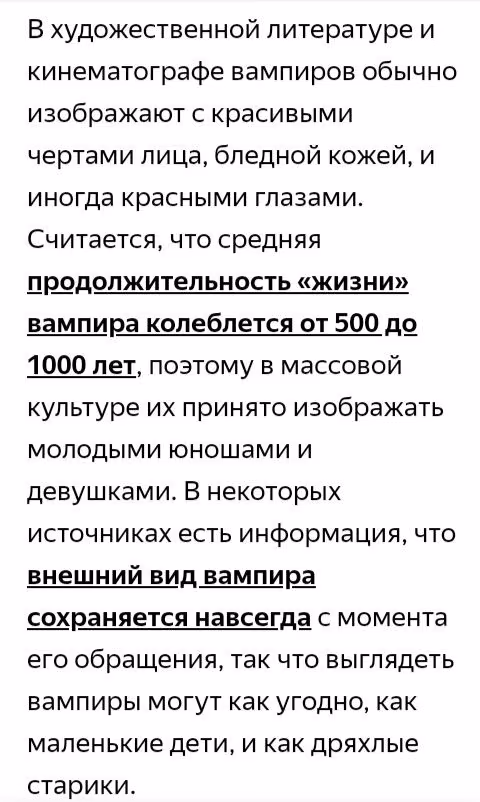 В художественной литературе и кинематографе вампиров обычно изображают с красивыми чертами лица, бледной кожей, и иногда красными глазами. Считается, что средняя продолжительность «жизни» вампира колеблется от 500 до 1000 лет, поэтому в массовой культуре их принято изображать молодыми юношами и девушками. В некоторых источниках есть информация, что внешний вид вампира сохраняется навсегда с момента его обращения, так что выглядеть вампиры могут как угодно, как маленькие дети, и как дряхлые старики.